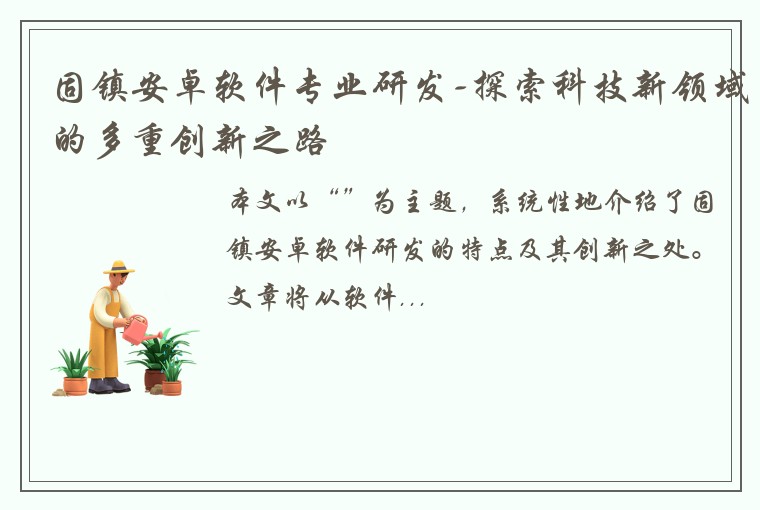 固镇安卓软件专业研发-探索科技新领域的多重创新之路

本文以“”为主题，系统性地介绍了固镇安卓软件研发的特点及其创新之处。文章将从软件...